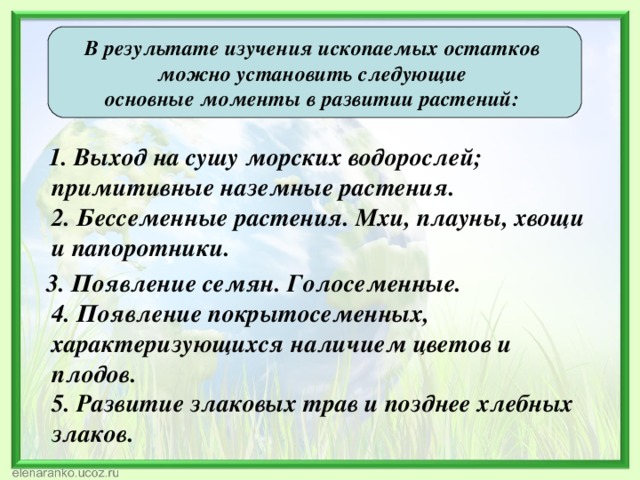 В результате изучения ископаемых остатков можно установить следующие основные моменты в развитии растений:

1. Выход на сушу морских водорослей; примитивные наземные растения.
2. Бессеменные растения. Мхи, плауны, хвощи и папоротники.

3. Появление семян. Голосеменные.
4. Появление покрытосеменных, характеризующихся наличием цветов и плодов.
5. Развитие злаковых трав и позднее хлебных злаков.

elenaranko.ucoz.ru